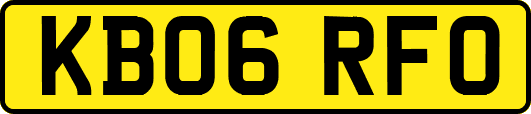 KB06 RFO